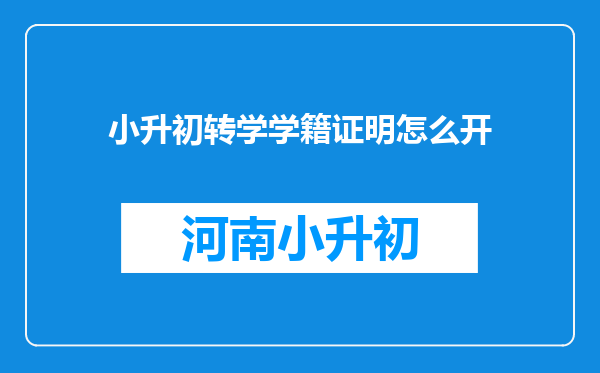 小升初转学学籍证明怎么开

河南小升初